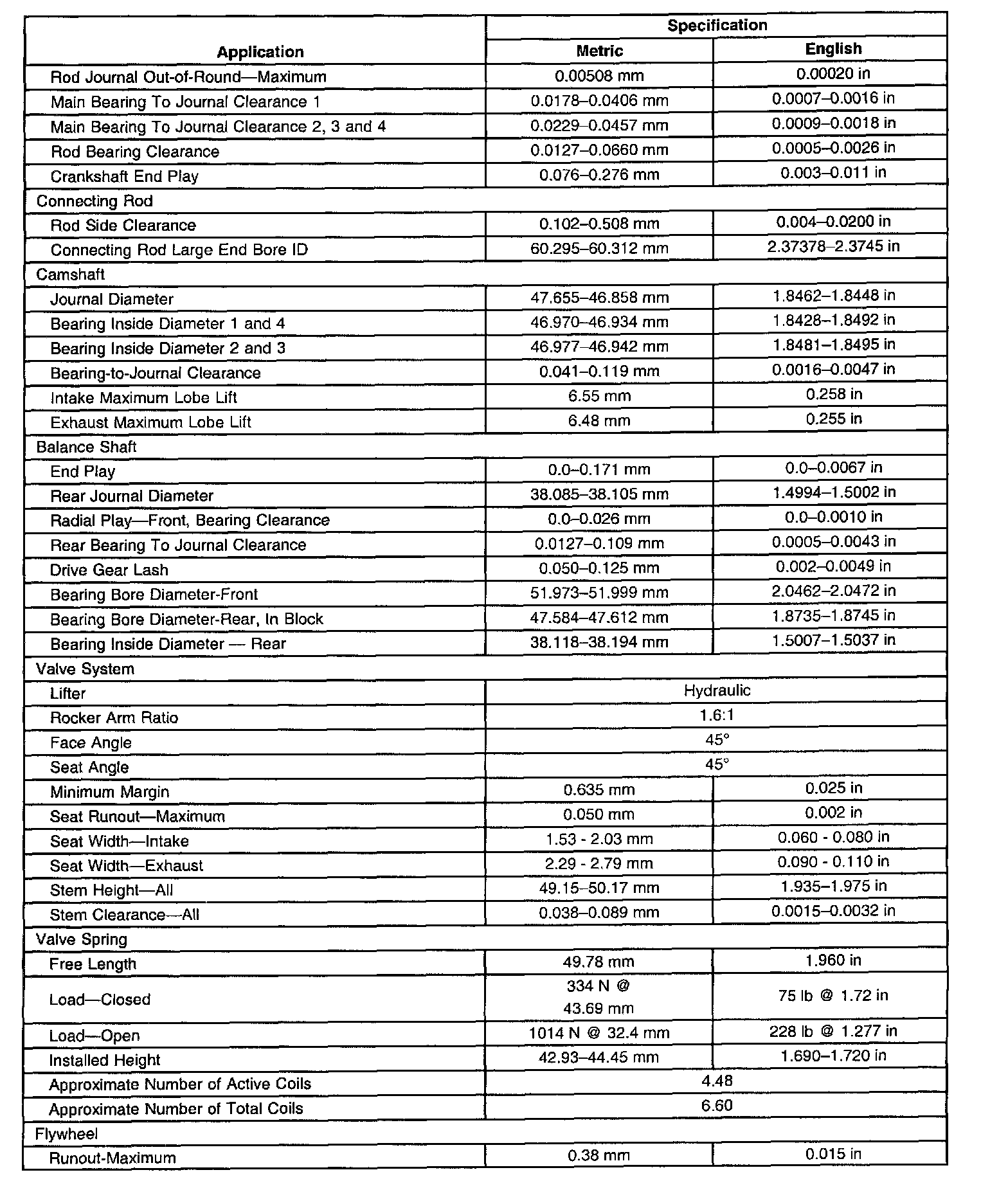 | Application | Specification Metric | Specification English |
|---|---|---|
| Rod Journal Out-of-Round—Maximum | 0.00508 mm | 0.00020 in |
| Main Bearing To Journal Clearance 1 | 0.0178–0.0406 mm | 0.0007–0.0016 in |
| Main Bearing To Journal Clearance 2, 3 and 4 | 0.0229–0.0457 mm | 0.0009–0.0018 in |
| Rod Bearing Clearance | 0.0127–0.0660 mm | 0.0005–0.0026 in |
| Crankshaft End Play | 0.076–0.276 mm | 0.003–0.011 in |
| Connecting Rod | | |
| Rod Side Clearance | 0.102–0.508 mm | 0.004–0.0200 in |
| Connecting Rod Large End Bore ID | 60.295–60.312 mm | 2.37378–2.3745 in |
| Camshaft | | |
| Journal Diameter | 47.655–46.858 mm | 1.8462–1.8448 in |
| Bearing Inside Diameter 1 and 4 | 46.970–46.934 mm | 1.8428–1.8492 in |
| Bearing Inside Diameter 2 and 3 | 46.977–46.942 mm | 1.8481–1.8495 in |
| Bearing-to-Journal Clearance | 0.041–0.119 mm | 0.0016–0.0047 in |
| Intake Maximum Lobe Lift | 6.55 mm | 0.258 in |
| Exhaust Maximum Lobe Lift | 6.48 mm | 0.255 in |
| Balance Shaft | | |
| End Play | 0.0–0.171 mm | 0.0–0.0067 in |
| Rear Journal Diameter | 38.085–38.105 mm | 1.4994–1.5002 in |
| Radial Play—Front, Bearing Clearance | 0.0–0.026 mm | 0.0–0.0010 in |
| Rear Bearing To Journal Clearance | 0.0127–0.109 mm | 0.0005–0.0043 in |
| Drive Gear Lash | 0.050–0.125 mm | 0.002–0.0049 in |
| Bearing Bore Diameter-Front | 51.973–51.999 mm | 2.0462–2.0472 in |
| Bearing Bore Diameter-Rear, In Block | 47.584–47.612 mm | 1.8735–1.8745 in |
| Bearing Inside Diameter — Rear | 38.118–38.194 mm | 1.5007–1.5037 in |
| Valve System | | |
| Lifter | Hydraulic | |
| Rocker Arm Ratio | 1.6:1 | |
| Face Angle | 45° | |
| Seat Angle | 45° | |
| Minimum Margin | 0.635 mm | 0.025 in |
| Seat Runout—Maximum | 0.050 mm | 0.002 in |
| Seat Width—Intake | 1.53 - 2.03 mm | 0.060 - 0.080 in |
| Seat Width—Exhaust | 2.29 - 2.79 mm | 0.090 - 0.110 in |
| Stem Height—All | 49.15–50.17 mm | 1.935–1.975 in |
| Stem Clearance—All | 0.038–0.089 mm | 0.0015–0.0032 in |
| Valve Spring | | |
| Free Length | 49.78 mm | 1.960 in |
| Load—Closed | 334 N @ 43.69 mm | 75 lb @ 1.72 in |
| Load—Open | 1014 N @ 32.4 mm | 228 lb @ 1.277 in |
| Installed Height | 42.93–44.45 mm | 1.690–1.720 in |
| Approximate Number of Active Coils | 4.48 | |
| Approximate Number of Total Coils | 6.60 | |
| Flywheel | | |
| Runout-Maximum | 0.38 mm | 0.015 in |